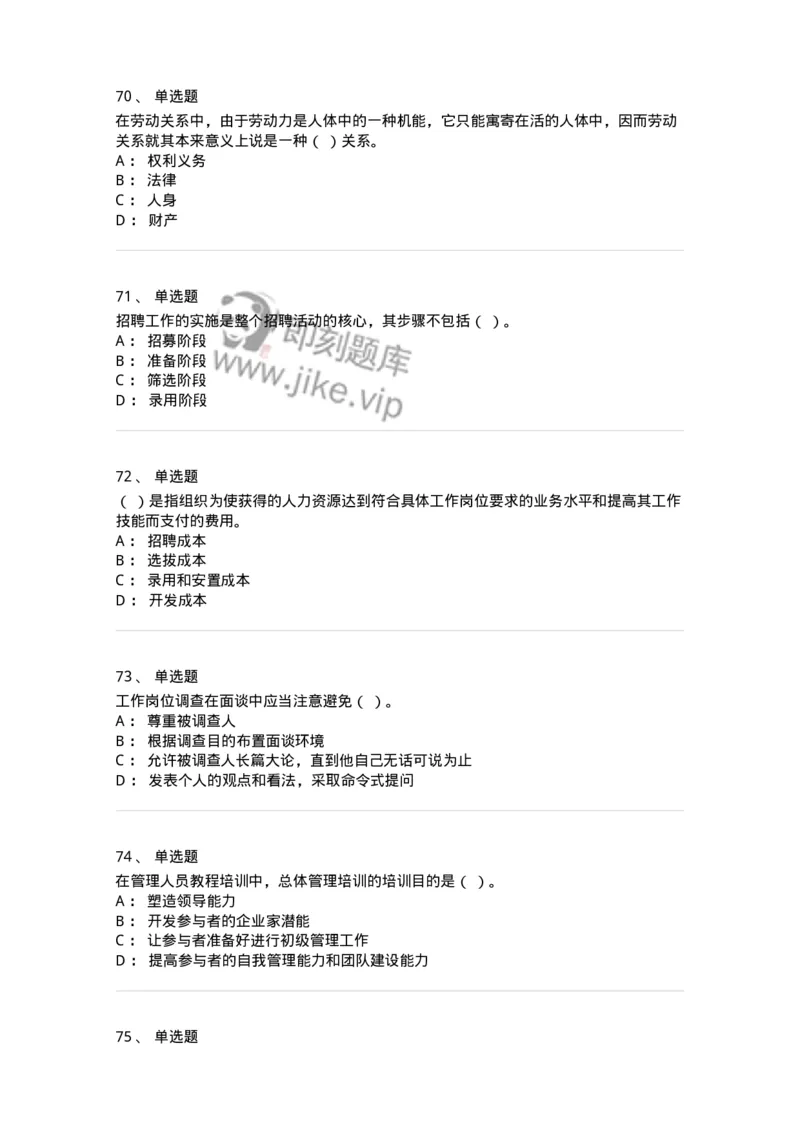 70、 单选题
在劳动关系中，由于劳动力是人体中的一种机能，它只能寓寄在活的人体中，因而劳动关系就其本来意义上说是一种（ ）关系。
A： 权利义务
B： 法律
C： 人身
D： 财产

71、 单选题
招聘工作的实施是整个招聘活动的核心，其步骤不包括（ ）。
A： 招募阶段
B： 准备阶段
C： 筛选阶段
D： 录用阶段

即刻题库
www.jike.vip

72、 单选题
（ ）是指组织为使获得的人力资源达到符合具体工作岗位要求的业务水平和提高其工作技能而支付的费用。
A： 招聘成本
B： 选拔成本
C： 录用和安置成本
D： 开发成本

73、 单选题
工作岗位调查在面谈中应当注意避免（ ）。
A： 尊重被调查人
B： 根据调查目的布置面谈环境
C： 允许被调查人长篇大论，直到他自己无话可说为止
D： 发表个人的观点和看法，采取命令式提问

74、 单选题
在管理人员教程培训中，总体管理培训的培训目的是（ ）。
A： 塑造领导能力
B： 开发参与者的企业家潜能
C： 让参与者准备好进行初级管理工作
D： 提高参与者的自我管理能力和团队建设能力

75、 单选题